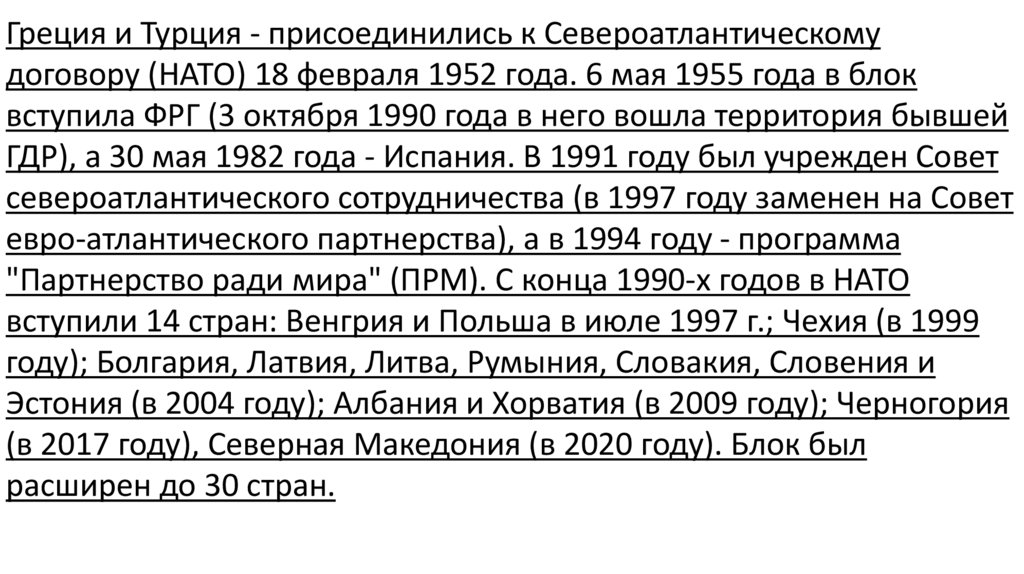 Греция и Турция - присоединились к Североатлантическому договору (НАТО) 18 февраля 1952 года. 6 мая 1955 года в блок вступила ФРГ (3 октября 1990 года в него вошла территория бывшей ГДР), а 30 мая 1982 года - Испания. В 1991 году был учрежден Совет североатлантического сотрудничества (в 1997 году заменен на Совет евро-атлантического партнерства), а в 1994 году - программа "Партнерство ради мира" (ПРМ). С конца 1990-х годов в НАТО вступили 14 стран: Венгрия и Польша в июле 1997 г.; Чехия (в 1999 году); Болгария, Латвия, Литва, Румыния, Словакия, Словения и Эстония (в 2004 году); Албания и Хорватия (в 2009 году); Черногория (в 2017 году), Северная Македония (в 2020 году). Блок был расширен до 30 стран.